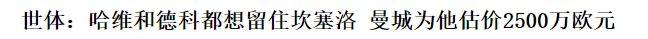 世体：哈维和德科都想留住坎塞洛 曼城为他估价2500万欧元